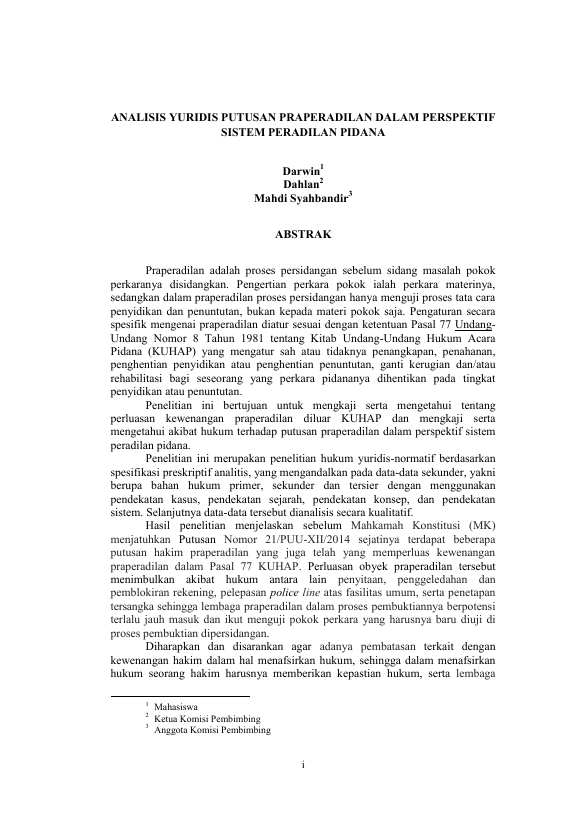 ANALISIS YURIDIS PUTUSAN PRAPERADILAN DALAM PERSPEKTIF SISTEM PERADILAN PIDANA

Darwin$^1$
Dahlan$^2$
Mahdi Syahbandir$^3$

ABSTRAK

Praperadilan adalah proses persidangan sebelum sidang masalah pokok perkaranya disidangkan. Pengertian perkara pokok ialah perkara materinya, sedangkan dalam praperadilan proses persidangan hanya menguji proses tata cara penyidikan dan penuntutan, bukan kepada materi pokok saja. Pengaturan secara spesifik mengenai praperadilan diatur sesuai dengan ketentuan Pasal 77 Undang-Undang Nomor 8 Tahun 1981 tentang Kitab Undang-Undang Hukum Acara Pidana (KUHAP) yang mengatur sah atau tidaknya penangkapan, penahanan, penghentian penyidikan atau penghentian penuntutan, ganti kerugian dan/atau rehabilitasi bagi seseorang yang perkara pidananya dihentikan pada tingkat penyidikan atau penuntutan.

Penelitian ini bertujuan untuk mengkaji serta mengetahui tentang perluasan kewenangan praperadilan diluar KUHAP dan mengkaji serta mengetahui akibat hukum terhadap putusan praperadilan dalam perspektif sistem peradilan pidana.

Penelitian ini merupakan penelitian hukum yuridis-normatif berdasarkan spesifikasi preskriptif analitis, yang mengandalkan pada data-data sekunder, yakni berupa bahan hukum primer, sekunder dan tersier dengan menggunakan pendekatan kasus, pendekatan sejarah, pendekatan konsep, dan pendekatan sistem. Selanjutnya data-data tersebut dianalisis secara kualitatif.

Hasil penelitian menjelaskan sebelum Mahkamah Konstitusi (MK) menjatuhkan Putusan Nomor 21/PUU-XII/2014 sejatinya terdapat beberapa putusan hakim praperadilan yang juga telah yang memperluas kewenangan praperadilan dalam Pasal 77 KUHAP. Perluasan obyek praperadilan tersebut menimbulkan akibat hukum antara lain penyitaan, penggeledahan dan pemblokiran rekening, pelepasan police line atas fasilitas umum, serta penetapan tersangka sehingga lembaga praperadilan dalam proses pembuktiannya berpotensi terlalu jauh masuk dan ikut menguji pokok perkara yang harusnya baru diuji di proses pembuktian dipersidangan.

Diharapkan dan disarankan agar adanya pembatasan terkait dengan kewenangan hakim dalam hal menafsirkan hukum, sehingga dalam menafsirkan hukum seorang hakim harusnya memberikan kepastian hukum, serta lembaga

$^1$ Mahasiswa
$^2$ Ketua Komisi Pembimbing
$^3$ Anggota Komisi Pembimbing

i